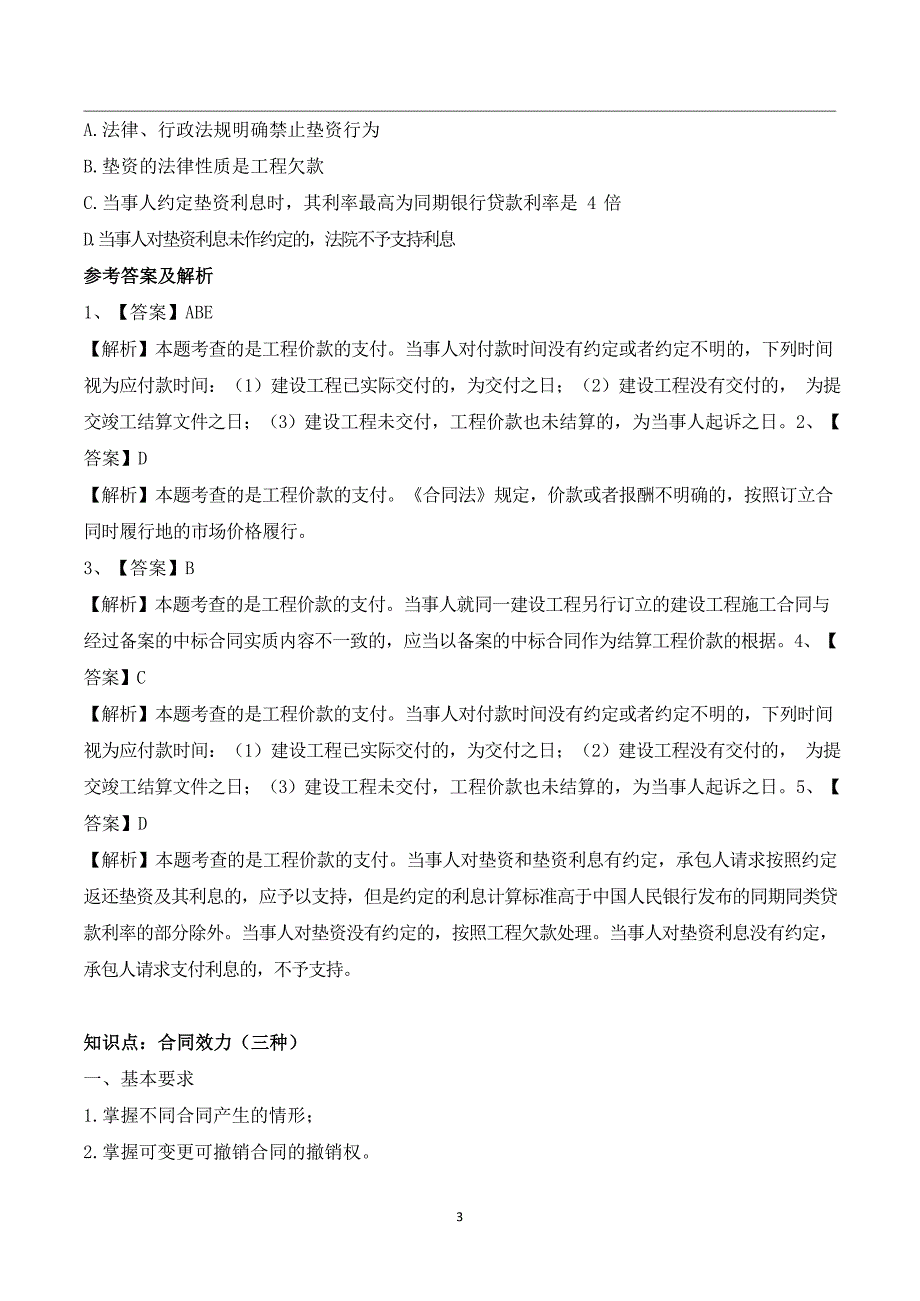 A.法律、行政法规明确禁止垫资行为

B.垫资的法律性质是工程欠款

C.当事人约定垫资利息时，其利率最高为同期银行贷款利率是 4 倍

D.当事人对垫资利息未作约定的，法院不予支持利息

参考答案及解析

1、【答案】ABE

【解析】本题考查的是工程价款的支付。当事人对付款时间没有约定或者约定不明的，下列时间视为应付款时间：（1）建设工程已实际交付的，为交付之日；（2）建设工程没有交付的， 为提交竣工结算文件之日；（3）建设工程未交付，工程价款也未结算的，为当事人起诉之日。2、【答案】D

【解析】本题考查的是工程价款的支付。《合同法》规定，价款或者报酬不明确的，按照订立合同时履行地的市场价格履行。

3、【答案】B

【解析】本题考查的是工程价款的支付。当事人就同一建设工程另行订立的建设工程施工合同与经过备案的中标合同实质内容不一致的，应当以备案的中标合同作为结算工程价款的根据。4、【答案】C

【解析】本题考查的是工程价款的支付。当事人对付款时间没有约定或者约定不明的，下列时间视为应付款时间：（1）建设工程已实际交付的，为交付之日；（2）建设工程没有交付的， 为提交竣工结算文件之日；（3）建设工程未交付，工程价款也未结算的，为当事人起诉之日。5、【答案】D

【解析】本题考查的是工程价款的支付。当事人对垫资和垫资利息有约定，承包人请求按照约定返还垫资及其利息的，应予以支持，但是约定的利息计算标准高于中国人民银行发布的同期同类贷款利率的部分除外。当事人对垫资没有约定的，按照工程欠款处理。当事人对垫资利息没有约定，承包人请求支付利息的，不予支持。

知识点：合同效力（三种）

一、基本要求

1.掌握不同合同产生的情形；

2.掌握可变更可撤销合同的撤销权。

3